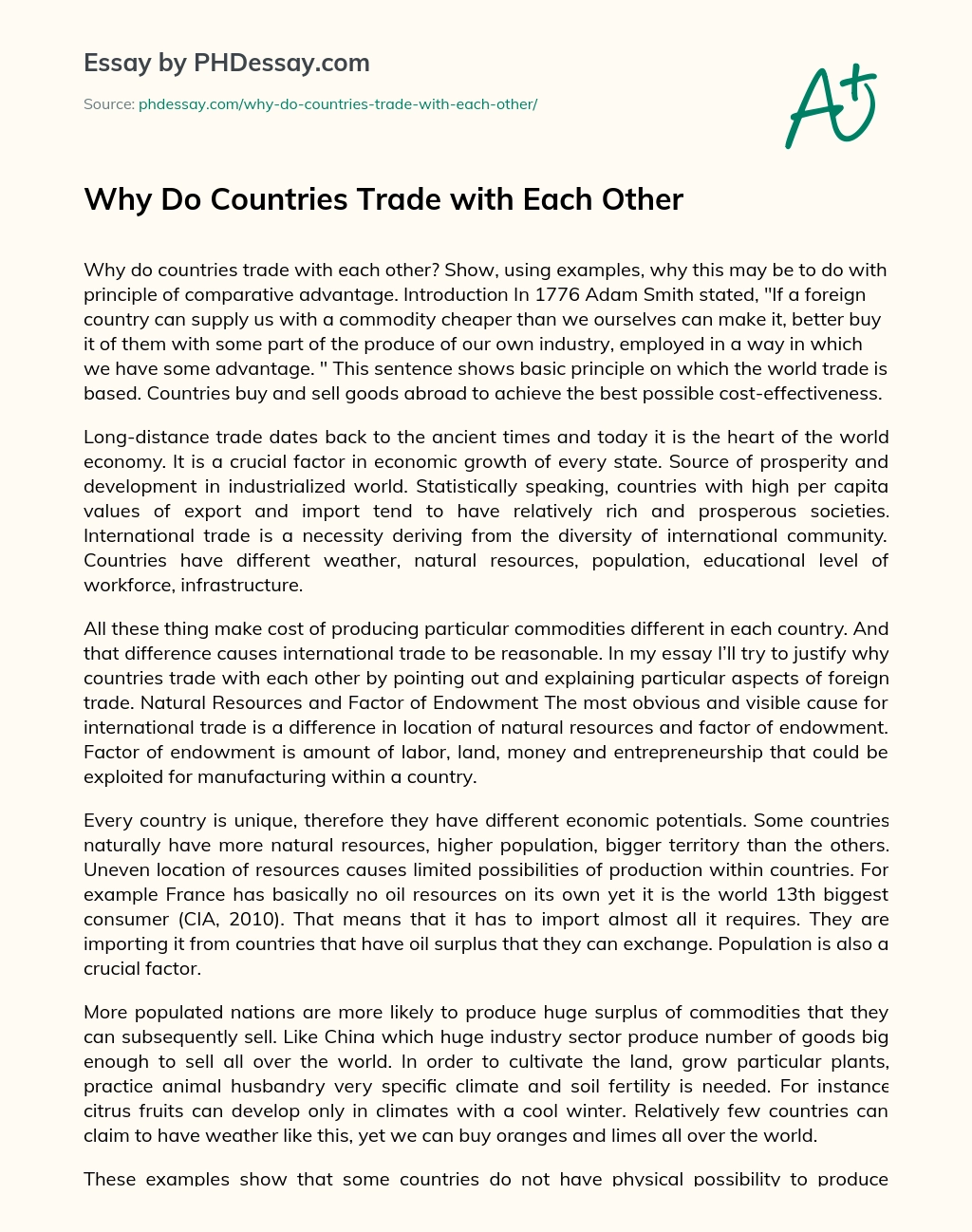 Essay by PHDessay.com

Source: phdessay.com/why-do-countries-trade-with-each-other/

A+

Why Do Countries Trade with Each Other

Why do countries trade with each other? Show, using examples, why this may be to do with principle of comparative advantage. Introduction In 1776 Adam Smith stated, "If a foreign country can supply us with a commodity cheaper than we ourselves can make it, better buy it of them with some part of the produce of our own industry, employed in a way in which we have some advantage. " This sentence shows basic principle on which the world trade is based. Countries buy and sell goods abroad to achieve the best possible cost-effectiveness.

Long-distance trade dates back to the ancient times and today it is the heart of the world economy. It is a crucial factor in economic growth of every state. Source of prosperity and development in industrialized world. Statistically speaking, countries with high per capita values of export and import tend to have relatively rich and prosperous societies. International trade is a necessity deriving from the diversity of international community. Countries have different weather, natural resources, population, educational level of workforce, infrastructure.

All these thing make cost of producing particular commodities different in each country. And that difference causes international trade to be reasonable. In my essay I'll try to justify why countries trade with each other by pointing out and explaining particular aspects of foreign trade. Natural Resources and Factor of Endowment The most obvious and visible cause for international trade is a difference in location of natural resources and factor of endowment. Factor of endowment is amount of labor, land, money and entrepreneurship that could be exploited for manufacturing within a country.

Every country is unique, therefore they have different economic potentials. Some countries naturally have more natural resources, higher population, bigger territory than the others. Uneven location of resources causes limited possibilities of production within countries. For example France has basically no oil resources on its own yet it is the world 13th biggest consumer (CIA, 2010). That means that it has to import almost all it requires. They are importing it from countries that have oil surplus that they can exchange. Population is also a crucial factor.

More populated nations are more likely to produce huge surplus of commodities that they can subsequently sell. Like China which huge industry sector produce number of goods big enough to sell all over the world. In order to cultivate the land, grow particular plants, practice animal husbandry very specific climate and soil fertility is needed. For instance citrus fruits can develop only in climates with a cool winter. Relatively few countries can claim to have weather like this, yet we can buy oranges and limes all over the world.

These examples show that some countries do not have physical possibility to produce